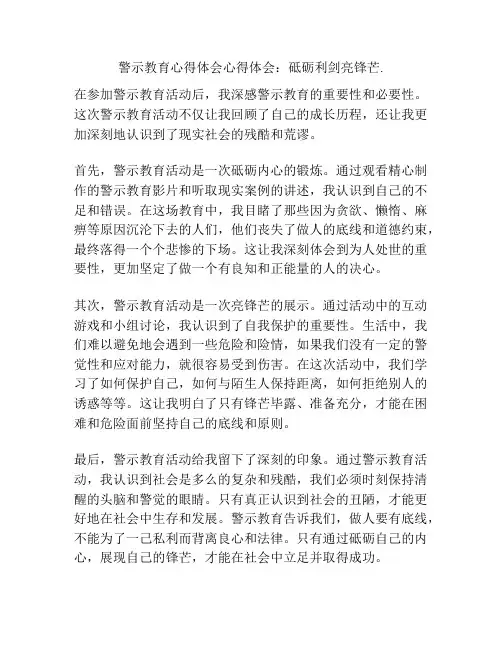 警示教育心得体会心得体会：砥砺利剑亮锋芒.

在参加警示教育活动后，我深感警示教育的重要性和必要性。这次警示教育活动不仅让我回顾了自己的成长历程，还让我更加深刻地认识到了现实社会的残酷和荒谬。

首先，警示教育活动是一次砥砺内心的锻炼。通过观看精心制作的警示教育影片和听取现实案例的讲述，我认识到自己的不足和错误。在这场教育中，我目睹了那些因为贪欲、懒惰、麻痹等原因沉沦下去的人们，他们丧失了做人的底线和道德约束，最终落得一个个悲惨的下场。这让我深刻体会到为人处世的重要性，更加坚定了做一个有良知和正能量的人的决心。

其次，警示教育活动是一次亮锋芒的展示。通过活动中的互动游戏和小组讨论，我认识到了自我保护的重要性。生活中，我们难以避免地会遇到一些危险和险情，如果我们没有一定的警觉性和应对能力，就很容易受到伤害。在这次活动中，我们学习了如何保护自己，如何与陌生人保持距离，如何拒绝别人的诱惑等等。这让我明白了只有锋芒毕露、准备充分，才能在困难和危险面前坚持自己的底线和原则。

最后，警示教育活动给我留下了深刻的印象。通过警示教育活动，我认识到社会是多么的复杂和残酷，我们必须时刻保持清醒的头脑和警觉的眼睛。只有真正认识到社会的丑陋，才能更好地在社会中生存和发展。警示教育告诉我们，做人要有底线，不能为了一己私利而背离良心和法律。只有通过砥砺自己的内心，展现自己的锋芒，才能在社会中立足并取得成功。